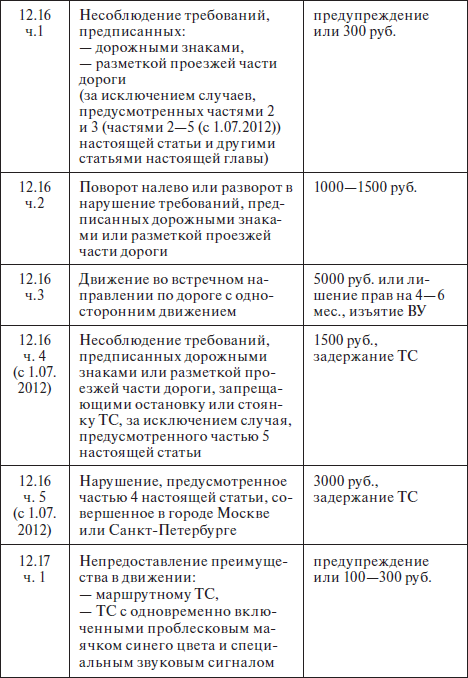 | | | |
|---|---|---|
| 12.16 ч.1 | Несоблюдение требований, предписанных: — дорожными знаками, — разметкой проезжей части дороги (за исключением случаев, предусмотренных частями 2 и 3 (частями 2—5 (с 1.07.2012)) настоящей статьи и другими статьями настоящей главы) | предупреждение или 300 руб. |
| 12.16 ч.2 | Поворот налево или разворот в нарушение требований, предписанных дорожными знаками или разметкой проезжей части дороги | 1000—1500 руб. |
| 12.16 ч.3 | Движение во встречном направлении по дороге с односторонним движением | 5000 руб. или лишение прав на 4—6 мес., изъятие ВУ |
| 12.16 ч. 4 (с 1.07. 2012) | Несоблюдение требований, предписанных дорожными знаками или разметкой проезжей части дороги, запрещающими остановку или стоянку ТС, за исключением случая, предусмотренного частью 5 настоящей статьи | 1500 руб., задержание ТС |
| 12.16 ч. 5 (с 1.07. 2012) | Нарушение, предусмотренное частью 4 настоящей статьи, совершенное в городе Москве или Санкт-Петербурге | 3000 руб., задержание ТС |
| 12.17 ч. 1 | Непредоставление преимущества в движении: — маршрутному ТС, — ТС с одновременно включенными проблесковым маячком синего цвета и специальным звуковым сигналом | предупреждение или 100—300 руб. |